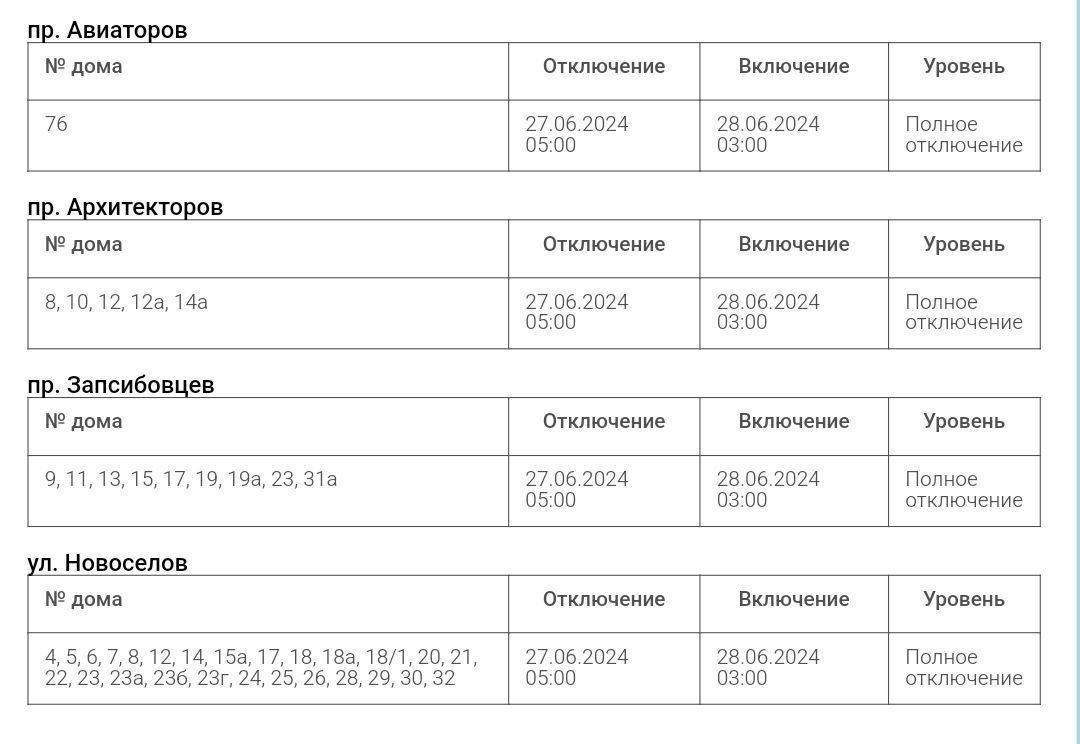 пр. Авиаторов

| № дома | Отключение | Включение | Уровень |
|---|---|---|---|
| 76 | 27.06.2024 05:00 | 28.06.2024 03:00 | Полное отключение |

пр. Архитекторов

| № дома | Отключение | Включение | Уровень |
|---|---|---|---|
| 8, 10, 12, 12а, 14а | 27.06.2024 05:00 | 28.06.2024 03:00 | Полное отключение |

пр. Запсибовцев

| № дома | Отключение | Включение | Уровень |
|---|---|---|---|
| 9, 11, 13, 15, 17, 19, 19а, 23, 31а | 27.06.2024 05:00 | 28.06.2024 03:00 | Полное отключение |

ул. Новоселов

| № дома | Отключение | Включение | Уровень |
|---|---|---|---|
| 4, 5, 6, 7, 8, 12, 14, 15а, 17, 18, 18а, 18/1, 20, 21, 22, 23, 23а, 23б, 23г, 24, 25, 26, 28, 29, 30, 32 | 27.06.2024 05:00 | 28.06.2024 03:00 | Полное отключение |